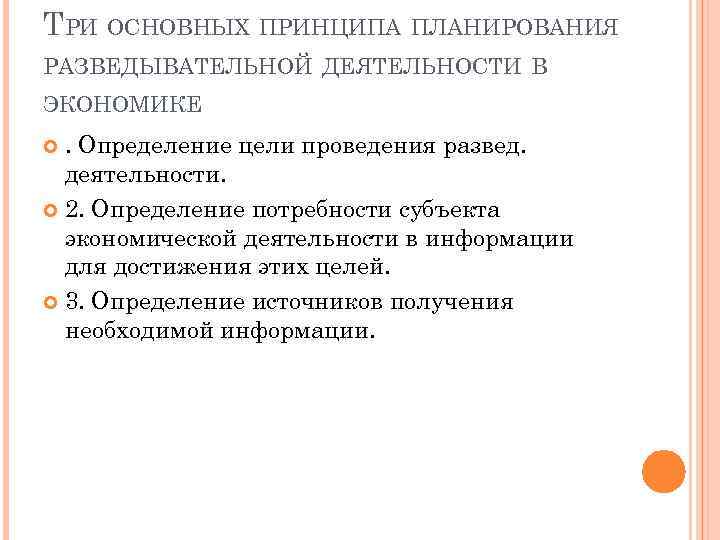 Три основных принципа планирования разведывательной деятельности в экономике

. Определение цели проведения развед. деятельности.

2. Определение потребности субъекта экономической деятельности в информации для достижения этих целей.

3. Определение источников получения необходимой информации.